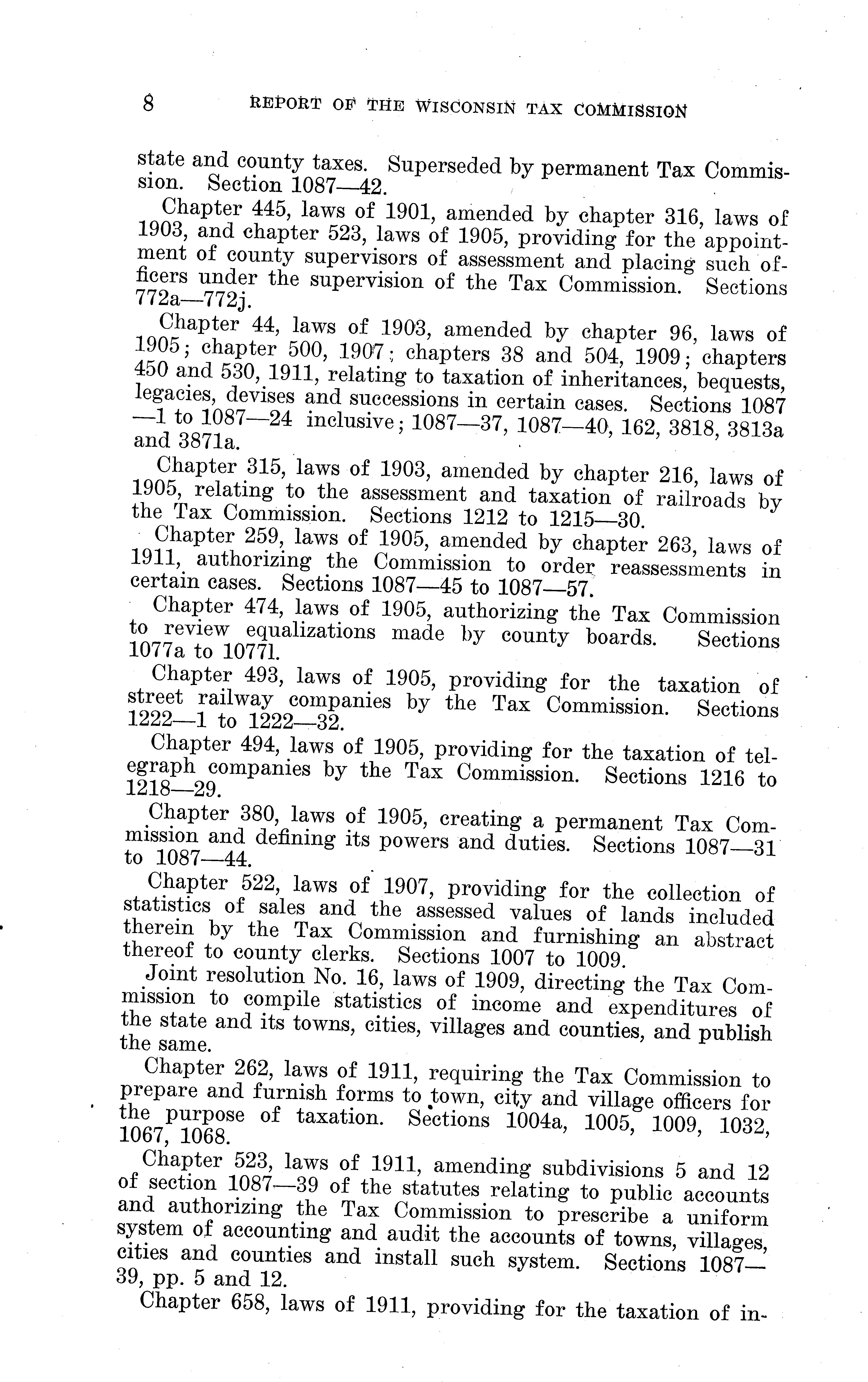 8 REPORT OF THE WISCONSIN TAX COMMISSION

state and county taxes. Superseded by permanent Tax Commission. Section 1087—42.

Chapter 445, laws of 1901, amended by chapter 316, laws of 1903, and chapter 523, laws of 1905, providing for the appointment of county supervisors of assessment and placing such officers under the supervision of the Tax Commission. Sections 772a—772j.

Chapter 44, laws of 1903, amended by chapter 96, laws of 1905; chapter 500, 1907; chapters 38 and 504, 1909; chapters 450 and 530, 1911, relating to taxation of inheritances, bequests, legacies, devises and successions in certain cases. Sections 1087—1 to 1087—24 inclusive; 1087—37, 1087—40, 162, 3818, 3813a and 3871a.

Chapter 315, laws of 1903, amended by chapter 216, laws of 1905, relating to the assessment and taxation of railroads by the Tax Commission. Sections 1212 to 1215—30.

Chapter 259, laws of 1905, amended by chapter 263, laws of 1911, authorizing the Commission to order reassessments in certain cases. Sections 1087—45 to 1087—57.

Chapter 474, laws of 1905, authorizing the Tax Commission to review equalizations made by county boards. Sections 1077a to 1077l.

Chapter 493, laws of 1905, providing for the taxation of street railway companies by the Tax Commission. Sections 1222—1 to 1222—32.

Chapter 494, laws of 1905, providing for the taxation of telegraph companies by the Tax Commission. Sections 1216 to 1218—29.

Chapter 380, laws of 1905, creating a permanent Tax Commission and defining its powers and duties. Sections 1087—31 to 1087—44.

Chapter 522, laws of 1907, providing for the collection of statistics of sales and the assessed values of lands included therein by the Tax Commission and furnishing an abstract thereof to county clerks. Sections 1007 to 1009.

Joint resolution No. 16, laws of 1909, directing the Tax Commission to compile statistics of income and expenditures of the state and its towns, cities, villages and counties, and publish the same.

Chapter 262, laws of 1911, requiring the Tax Commission to prepare and furnish forms to town, city and village officers for the purpose of taxation. Sections 1004a, 1005, 1009, 1032, 1067, 1068.

Chapter 523, laws of 1911, amending subdivisions 5 and 12 of section 1087—39 of the statutes relating to public accounts and authorizing the Tax Commission to prescribe a uniform system of accounting and audit the accounts of towns, villages, cities and counties and install such system. Sections 1087—39, pp. 5 and 12.

Chapter 658, laws of 1911, providing for the taxation of in-